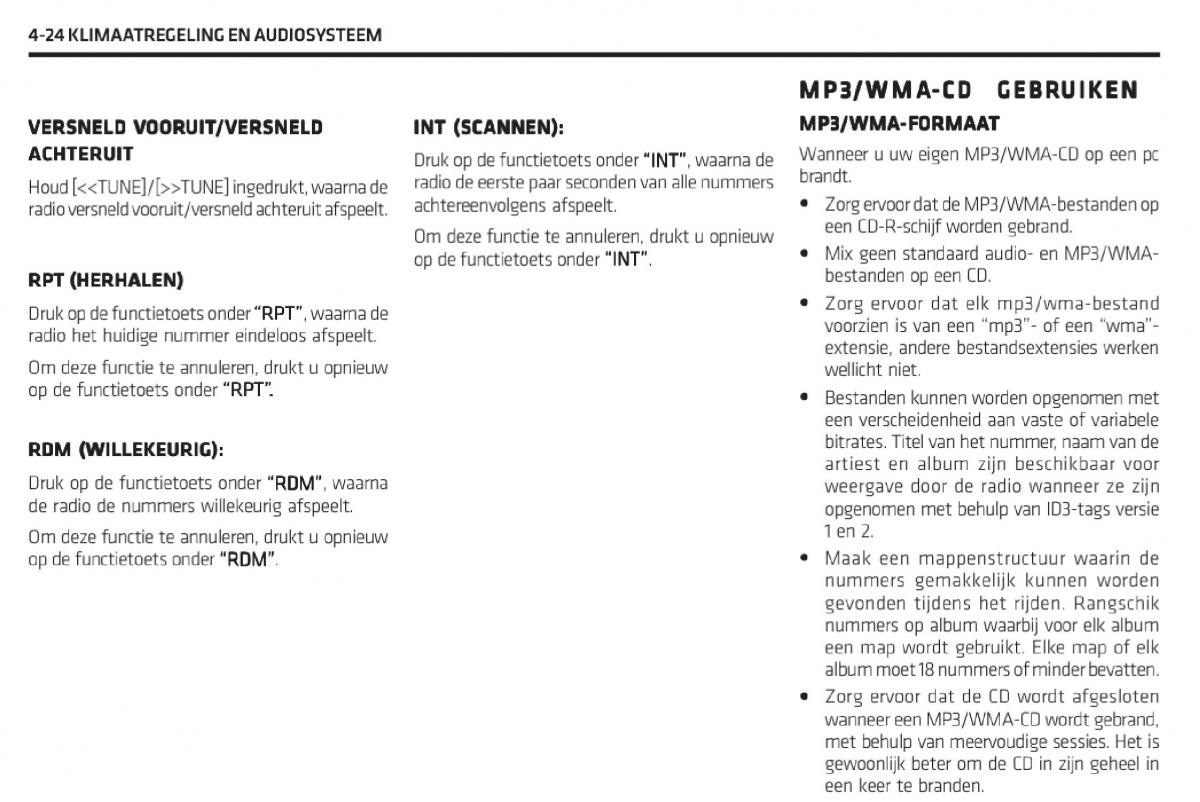 4-24 KLIMAATREGELING EN AUDIOSYSTEEM

VERSNELD VOORUIT/VERSNELD ACHTERUIT

Houd [<<TUNE]/[>>TUNE] ingedrukt, waarna de radio versneld vooruit/versneld achteruit afspeelt.

RPT (HERHALEN)

Druk op de functietoets onder "RPT", waarna de radio het huidige nummer eindeloos afspeelt.

Om deze functie te annuleren, drukt u opnieuw op de functietoets onder "RPT".

RDM (WILLEKEURIG):

Druk op de functietoets onder "RDM", waarna de radio de nummers willekeurig afspeelt.

Om deze functie te annuleren, drukt u opnieuw op de functietoets onder "RDM".

INT (SCANNEN):

Druk op de functietoets onder "INT", waarna de radio de eerste paar seconden van alle nummers achtereenvolgens afspeelt.

Om deze functie te annuleren, drukt u opnieuw op de functietoets onder "INT".

MP3/WMA-CD GEBRUIKEN

MP3/WMA-FORMAAT

Wanneer u uw eigen MP3/WMA-CD op een pc brandt.

• Zorg ervoor dat de MP3/WMA-bestanden op een CD-R-schijf worden gebrand.

• Mix geen standaard audio- en MP3/WMA-bestanden op een CD.

• Zorg ervoor dat elk mp3/wma-bestand voorzien is van een "mp3"- of een "wma"-extensie, andere bestandsextensies werken wellicht niet.

• Bestanden kunnen worden opgenomen met een verscheidenheid aan vaste of variabele bitrates. Titel van het nummer, naam van de artiest en album zijn beschikbaar voor weergave door de radio wanneer ze zijn opgenomen met behulp van ID3-tags versie 1 en 2.

• Maak een mappenstructuur waarin de nummers gemakkelijk kunnen worden gevonden tijdens het rijden. Rangschik nummers op album waarbij voor elk album een map wordt gebruikt. Elke map of elk album moet 18 nummers of minder bevatten.

• Zorg ervoor dat de CD wordt afgesloten wanneer een MP3/WMA-CD wordt gebrand, met behulp van meervoudige sessies. Het is gewoonlijk beter om de CD in zijn geheel in een keer te branden.